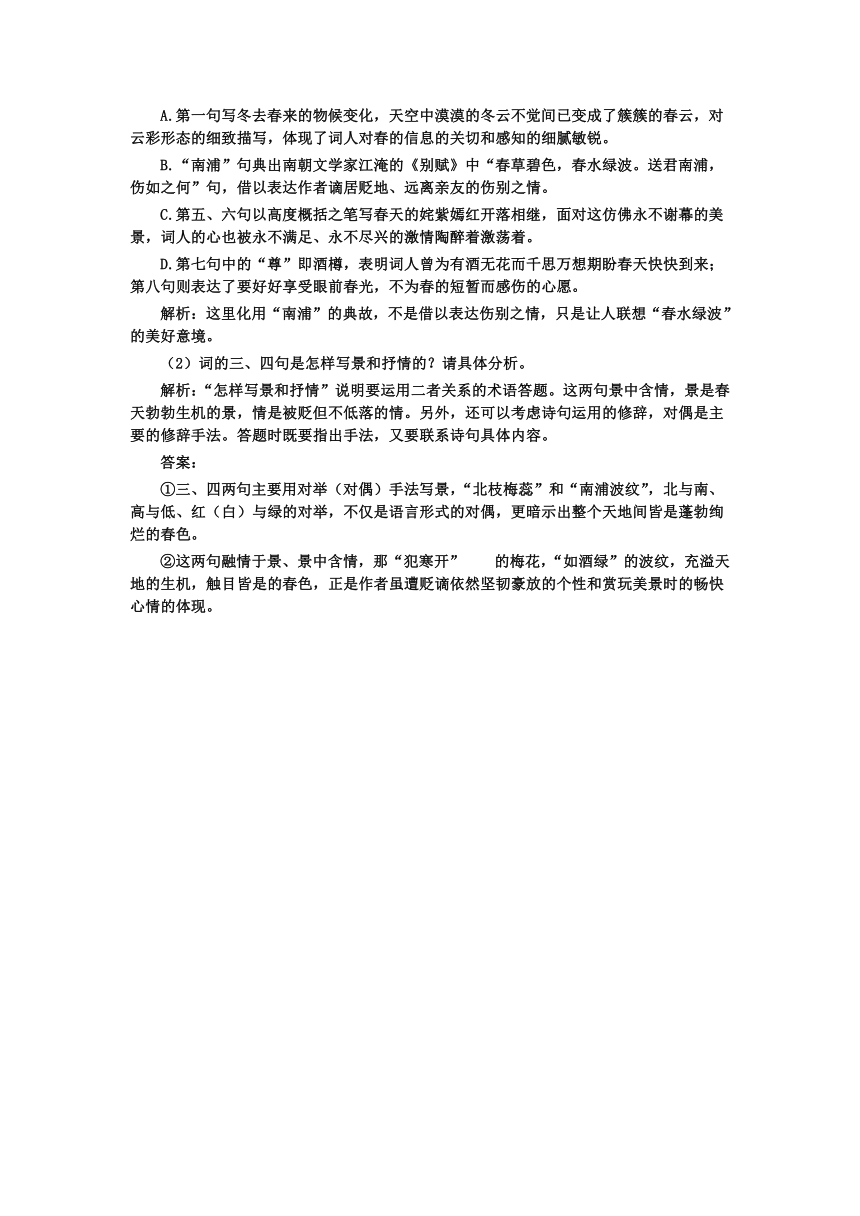 A.第一句写冬去春来的物候变化，天空中漠漠的冬云不觉间已变成了簇簇的春云，对云彩形态的细致描写，体现了词人对春的信息的关切和感知的细腻敏锐。

B.“南浦”句典出南朝文学家江淹的《别赋》中“春草碧色，春水绿波。送君南浦，伤如之何”句，借以表达作者谪居贬地、远离亲友的伤别之情。

C.第五、六句以高度概括之笔写春天的姹紫嫣红开落相继，面对这仿佛永不谢幕的美景，词人的心也被永不满足、永不尽兴的激情陶醉着激荡着。

D.第七句中的“尊”即酒樽，表明词人曾为有酒无花而千思万想期盼春天快快到来；第八句则表达了要好好享受眼前春光，不为春的短暂而感伤的心愿。

解析：这里化用“南浦”的典故，不是借以表达伤别之情，只是让人联想“春水绿波”的美好意境。

（2）词的三、四句是怎样写景和抒情的？请具体分析。

解析：“怎样写景和抒情”说明要运用二者关系的术语答题。这两句景中含情，景是春天勃勃生机的景，情是被贬但不低落的情。另外，还可以考虑诗句运用的修辞，对偶是主要的修辞手法。答题时既要指出手法，又要联系诗句具体内容。

答案：

①三、四两句主要用对举（对偶）手法写景，“北枝梅蕊”和“南浦波纹”，北与南、高与低、红（白）与绿的对举，不仅是语言形式的对偶，更暗示出整个天地间皆是蓬勃绚烂的春色。

②这两句融情于景、景中含情，那“犯寒开” 的梅花，“如酒绿”的波纹，充溢天地的生机，触目皆是的春色，正是作者虽遭贬谪依然坚韧豪放的个性和赏玩美景时的畅快心情的体现。